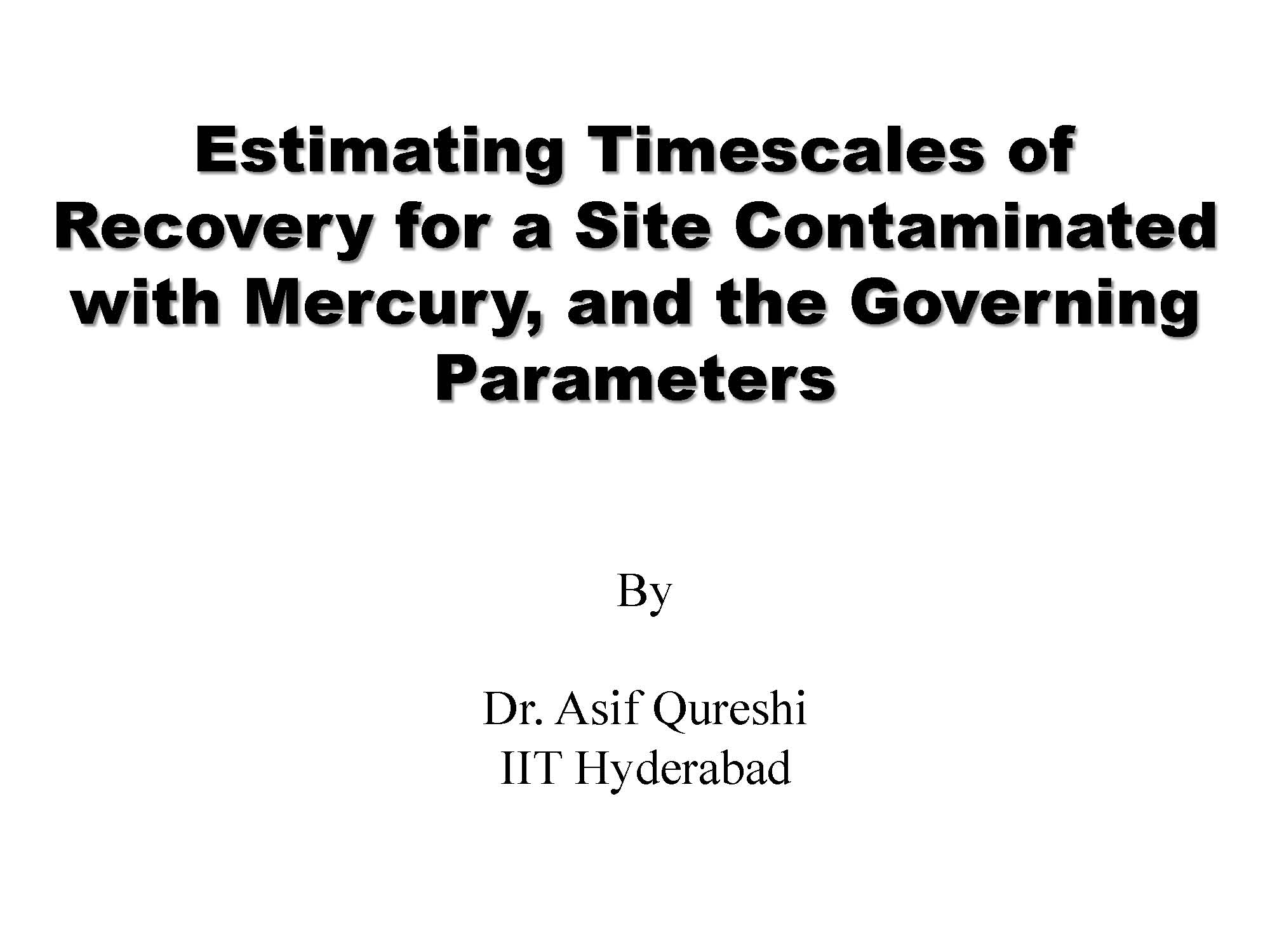 Estimating Timescales of Recovery for a Site Contaminated with Mercury, and the Governing Parameters

By

Dr. Asif Qureshi
IIT Hyderabad